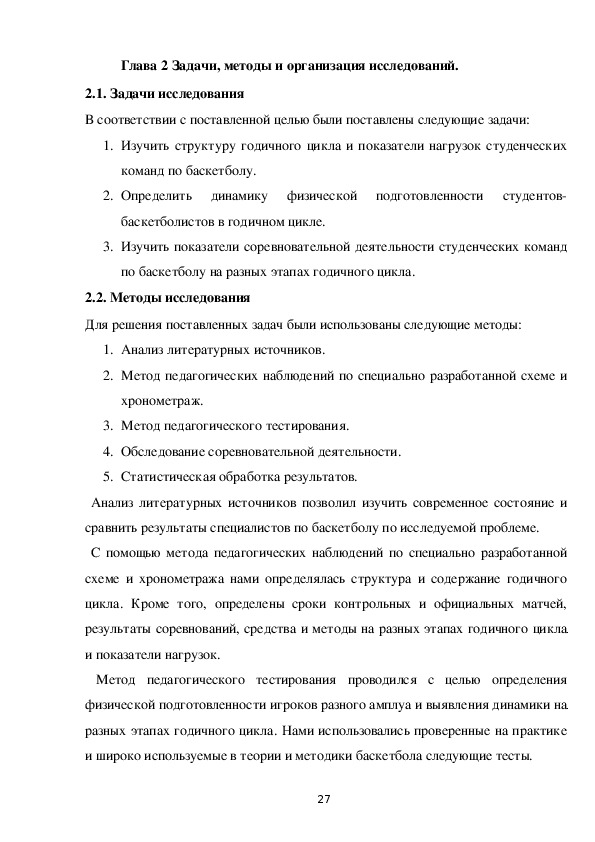 Глава 2 Задачи, методы и организация исследований.

2.1. Задачи исследования

В соответствии с поставленной целью были поставлены следующие задачи:

1. Изучить структуру годичного цикла и показатели нагрузок студенческих команд по баскетболу.
2. Определить динамику физической подготовленности студентов-баскетболистов в годичном цикле.
3. Изучить показатели соревновательной деятельности студенческих команд по баскетболу на разных этапах годичного цикла.

2.2. Методы исследования

Для решения поставленных задач были использованы следующие методы:

1. Анализ литературных источников.
2. Метод педагогических наблюдений по специально разработанной схеме и хронометраж.
3. Метод педагогического тестирования.
4. Обследование соревновательной деятельности.
5. Статистическая обработка результатов.

Анализ литературных источников позволил изучить современное состояние и сравнить результаты специалистов по баскетболу по исследуемой проблеме.

С помощью метода педагогических наблюдений по специально разработанной схеме и хронометража нами определялась структура и содержание годичного цикла. Кроме того, определены сроки контрольных и официальных матчей, результаты соревнований, средства и методы на разных этапах годичного цикла и показатели нагрузок.

Метод педагогического тестирования проводился с целью определения физической подготовленности игроков разного амплуа и выявления динамики на разных этапах годичного цикла. Нами использовались проверенные на практике и широко используемые в теории и методики баскетбола следующие тесты.

27